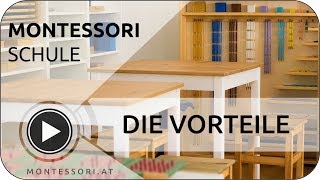 MONTESSORI
SCHULE

DIE VORTEILE

MONTESSORI.AT